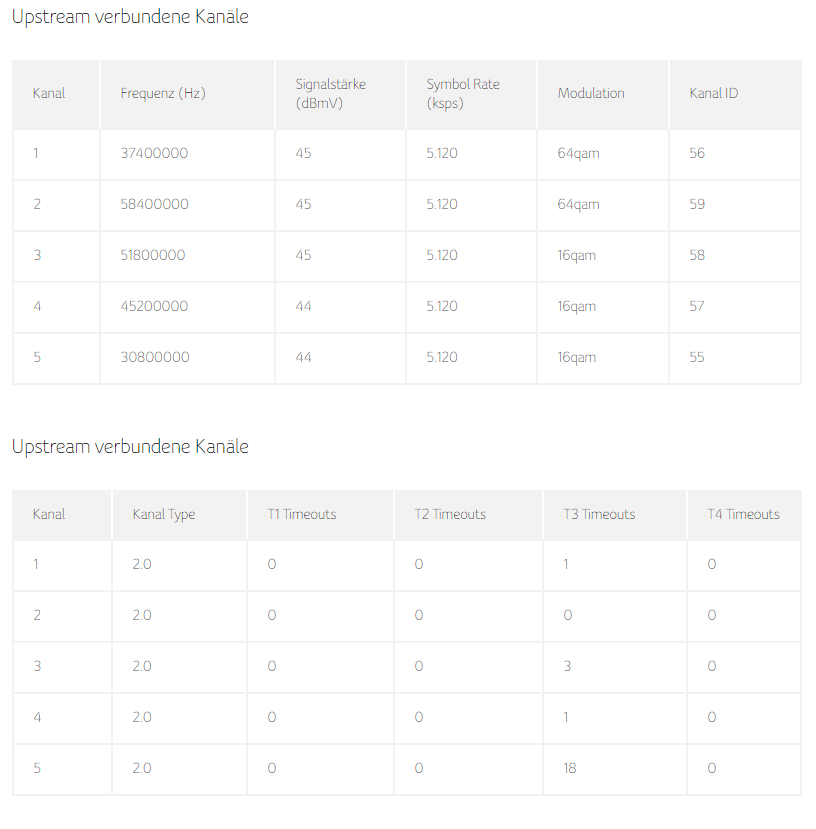 Upstream verbundene Kanäle

| Kanal | Frequenz (Hz) | Signalstärke (dBmV) | Symbol Rate (ksps) | Modulation | Kanal ID |
|---|---|---|---|---|---|
| 1 | 37400000 | 45 | 5.120 | 64qam | 56 |
| 2 | 58400000 | 45 | 5.120 | 64qam | 59 |
| 3 | 51800000 | 45 | 5.120 | 16qam | 58 |
| 4 | 45200000 | 44 | 5.120 | 16qam | 57 |
| 5 | 30800000 | 44 | 5.120 | 16qam | 55 |

Upstream verbundene Kanäle

| Kanal | Kanal Type | T1 Timeouts | T2 Timeouts | T3 Timeouts | T4 Timeouts |
|---|---|---|---|---|---|
| 1 | 2.0 | 0 | 0 | 1 | 0 |
| 2 | 2.0 | 0 | 0 | 0 | 0 |
| 3 | 2.0 | 0 | 0 | 3 | 0 |
| 4 | 2.0 | 0 | 0 | 1 | 0 |
| 5 | 2.0 | 0 | 0 | 18 | 0 |